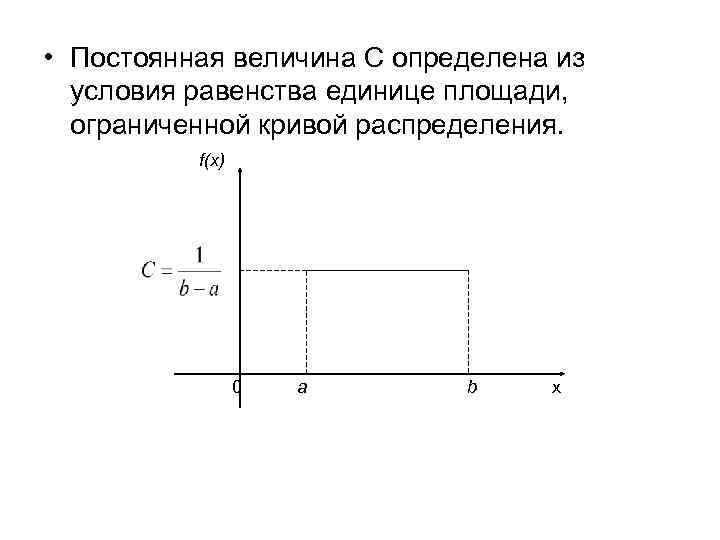 • Постоянная величина С определена из условия равенства единице площади, ограниченной кривой распределения.

f(x)

$C = \frac{1}{b-a}$

0 a b x